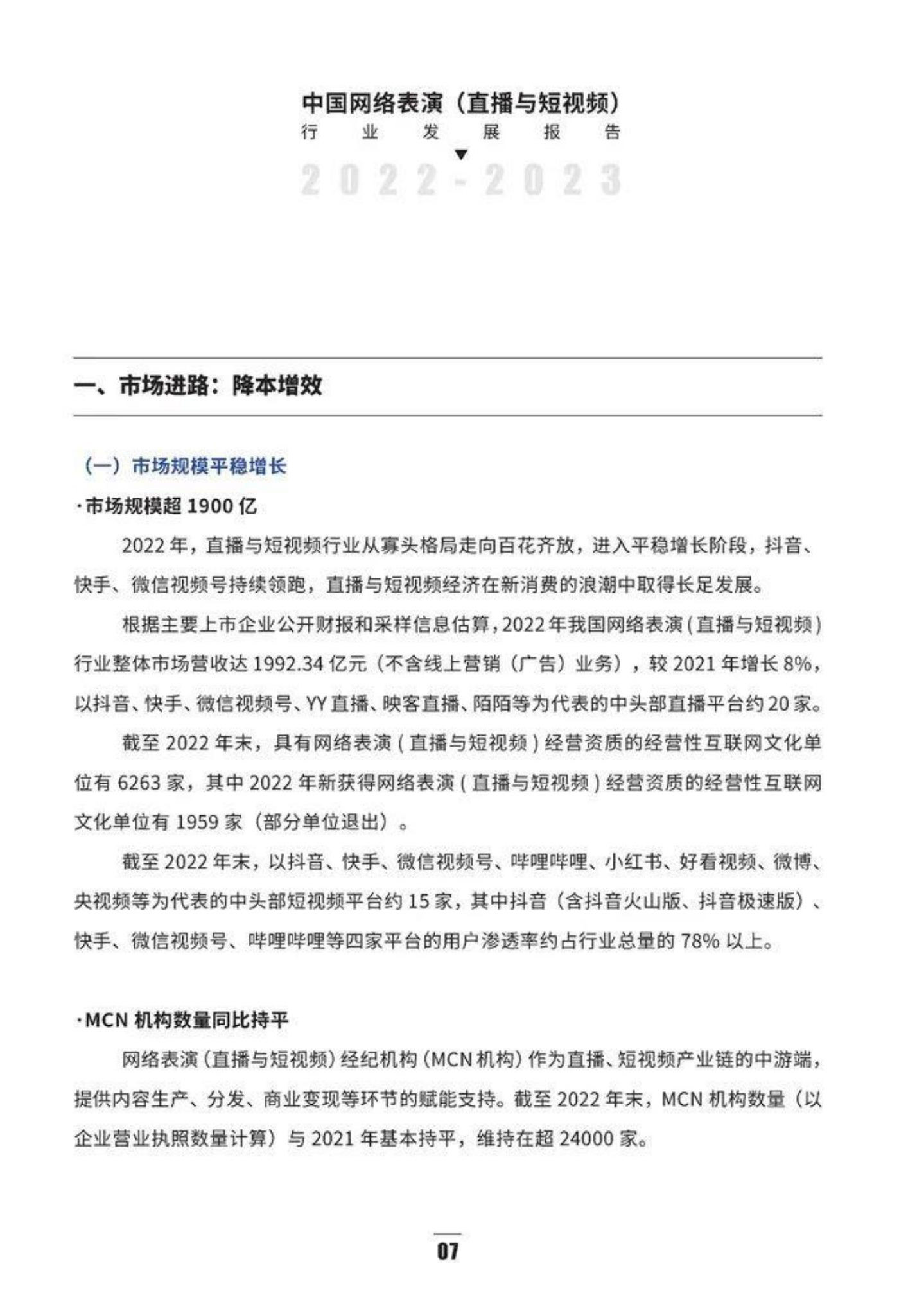 中国网络表演（直播与短视频）
行 业 发 展 报 告
2022-2023

一、市场进路：降本增效

（一）市场规模平稳增长

·市场规模超 1900 亿

2022 年，直播与短视频行业从寡头格局走向百花齐放，进入平稳增长阶段，抖音、快手、微信视频号持续领跑，直播与短视频经济在新消费的浪潮中取得长足发展。

根据主要上市企业公开财报和采样信息估算，2022 年我国网络表演（直播与短视频）行业整体市场营收达 1992.34 亿元（不含线上营销（广告）业务），较 2021 年增长 8%，以抖音、快手、微信视频号、YY 直播、映客直播、陌陌等为代表的中头部直播平台约 20 家。

截至 2022 年末，具有网络表演（直播与短视频）经营资质的经营性互联网文化单位有 6263 家，其中 2022 年新获得网络表演（直播与短视频）经营资质的经营性互联网文化单位有 1959 家（部分单位退出）。

截至 2022 年末，以抖音、快手、微信视频号、哔哩哔哩、小红书、好看视频、微博、央视频等为代表的中头部短视频平台约 15 家，其中抖音（含抖音火山版、抖音极速版）、快手、微信视频号、哔哩哔哩等四家平台的用户渗透率约占行业总量的 78% 以上。

·MCN 机构数量同比持平

网络表演（直播与短视频）经纪机构（MCN 机构）作为直播、短视频产业链的中游端，提供内容生产、分发、商业变现等环节的赋能支持。截至 2022 年末，MCN 机构数量（以企业营业执照数量计算）与 2021 年基本持平，维持在超 24000 家。

07